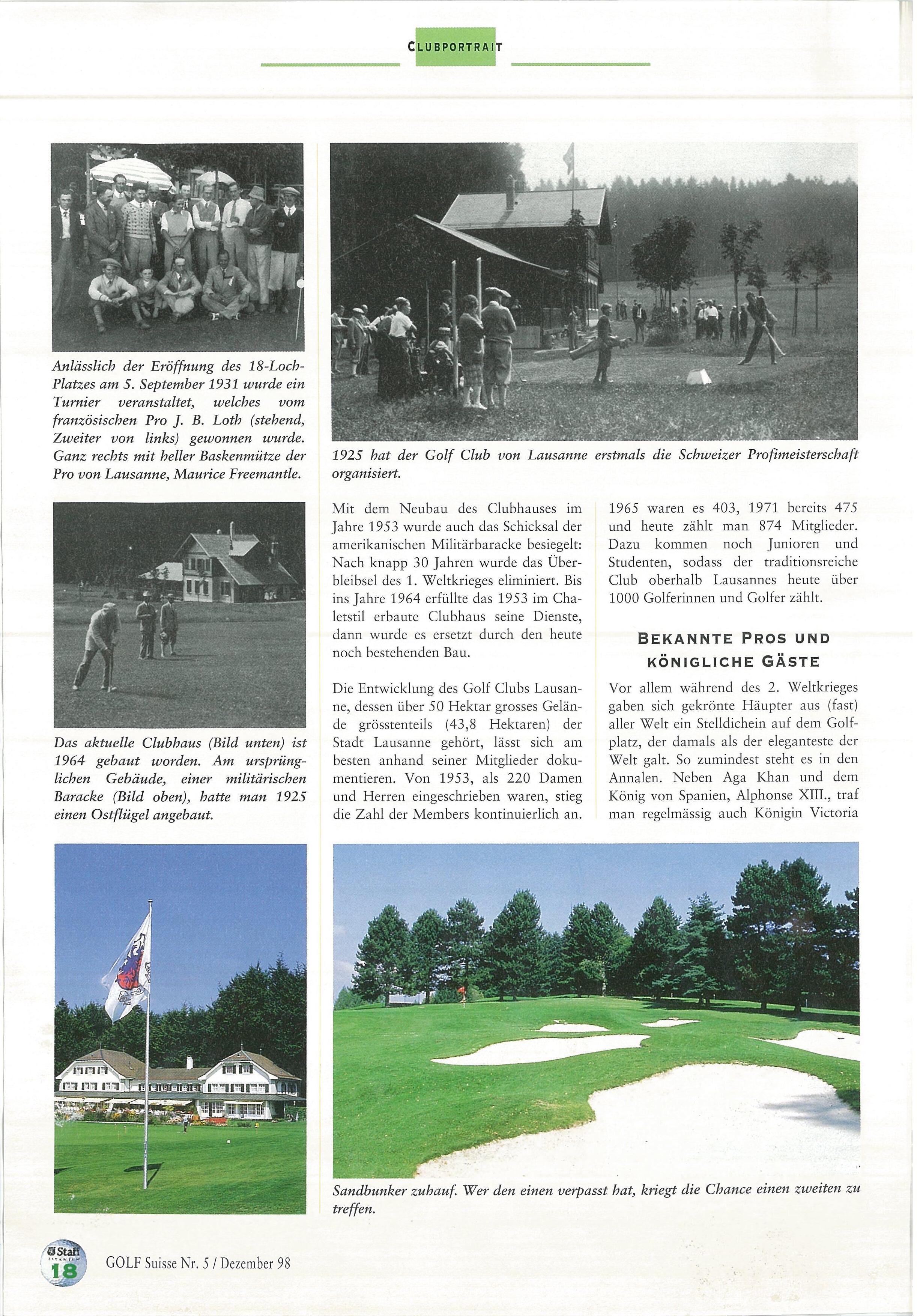 CLUBPORTRAIT

Anlässlich der Eröffnung des 18-Loch-Platzes am 5. September 1931 wurde ein Turnier veranstaltet, welches vom französischen Pro J. B. Loth (stehend, Zweiter von links) gewonnen wurde. Ganz rechts mit heller Baskenmütze der Pro von Lausanne, Maurice Freemantle.

1925 hat der Golf Club von Lausanne erstmals die Schweizer Profimeisterschaft organisiert.

Das aktuelle Clubhaus (Bild unten) ist 1964 gebaut worden. Am ursprünglichen Gebäude, einer militärischen Baracke (Bild oben), hatte man 1925 einen Ostflügel angebaut.

Mit dem Neubau des Clubhauses im Jahre 1953 wurde auch das Schicksal der amerikanischen Militärbaracke besiegelt: Nach knapp 30 Jahren wurde das Überbleibsel des 1. Weltkrieges eliminiert. Bis ins Jahre 1964 erfüllte das 1953 im Chaletstil erbaute Clubhaus seine Dienste, dann wurde es ersetzt durch den heute noch bestehenden Bau.

Die Entwicklung des Golf Clubs Lausanne, dessen über 50 Hektar grosses Gelände grösstenteils (43,8 Hektaren) der Stadt Lausanne gehört, lässt sich am besten anhand seiner Mitglieder dokumentieren. Von 1953, als 220 Damen und Herren eingeschrieben waren, stieg die Zahl der Members kontinuierlich an.

1965 waren es 403, 1971 bereits 475 und heute zählt man 874 Mitglieder. Dazu kommen noch Junioren und Studenten, sodass der traditionsreiche Club oberhalb Lausannes heute über 1000 Golferinnen und Golfer zählt.

BEKANNTE PROS UND KÖNIGLICHE GÄSTE

Vor allem während des 2. Weltkrieges gaben sich gekrönte Häupter aus (fast) aller Welt ein Stelldichein auf dem Golfplatz, der damals als der eleganteste der Welt galt. So zumindest steht es in den Annalen. Neben Aga Khan und dem König von Spanien, Alphonse XIII., traf man regelmässig auch Königin Victoria

Sandbunker zuhauf. Wer den einen verpasst hat, kriegt die Chance einen zweiten zu treffen.

Staff
18
GOLF Suisse Nr. 5 / Dezember 98